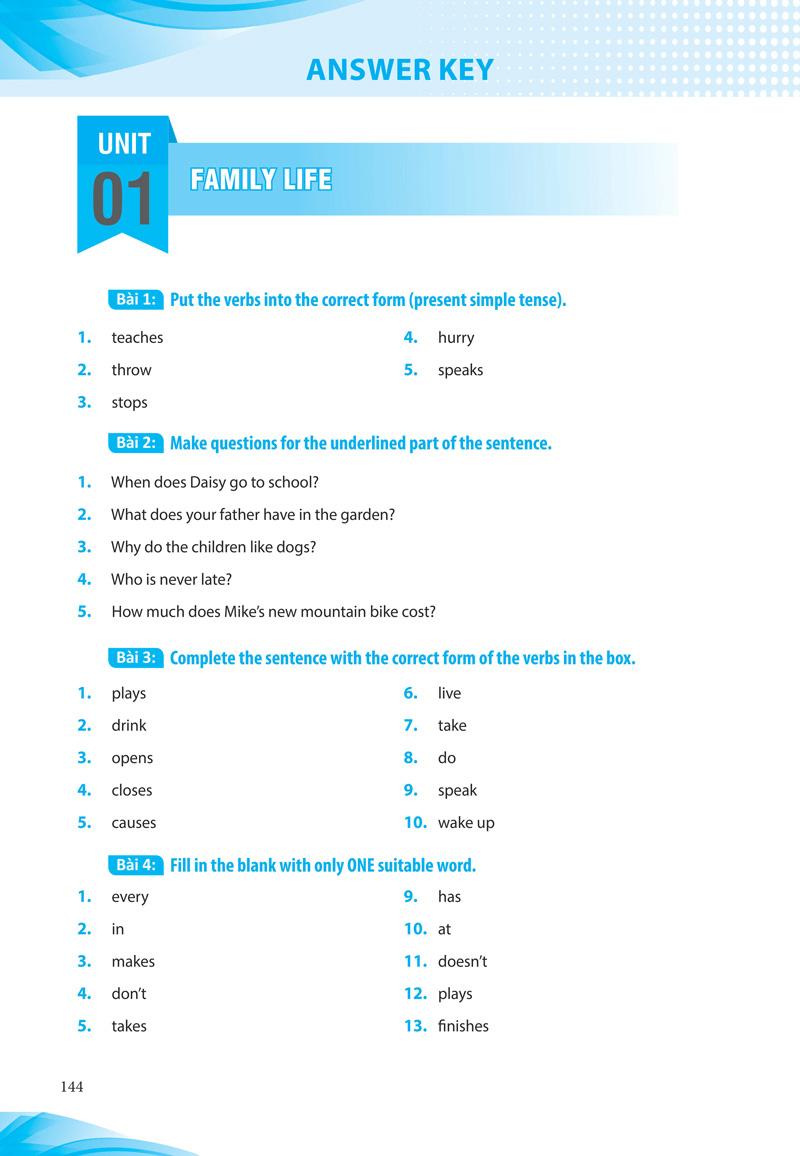 ANSWER KEY

UNIT 01

FAMILY LIFE

Bài 1: Put the verbs into the correct form (present simple tense).

1. teaches
2. throw
3. stops

4. hurry
5. speaks

Bài 2: Make questions for the underlined part of the sentence.

1. When does Daisy go to school?
2. What does your father have in the garden?
3. Why do the children like dogs?
4. Who is never late?
5. How much does Mike's new mountain bike cost?

Bài 3: Complete the sentence with the correct form of the verbs in the box.

1. plays
2. drink
3. opens
4. closes
5. causes

6. live
7. take
8. do
9. speak
10. wake up

Bài 4: Fill in the blank with only ONE suitable word.

1. every
2. in
3. makes
4. don't
5. takes

9. has
10. at
11. doesn't
12. plays
13. finishes

144